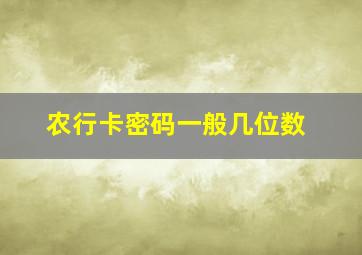 农行卡密码一般几位数